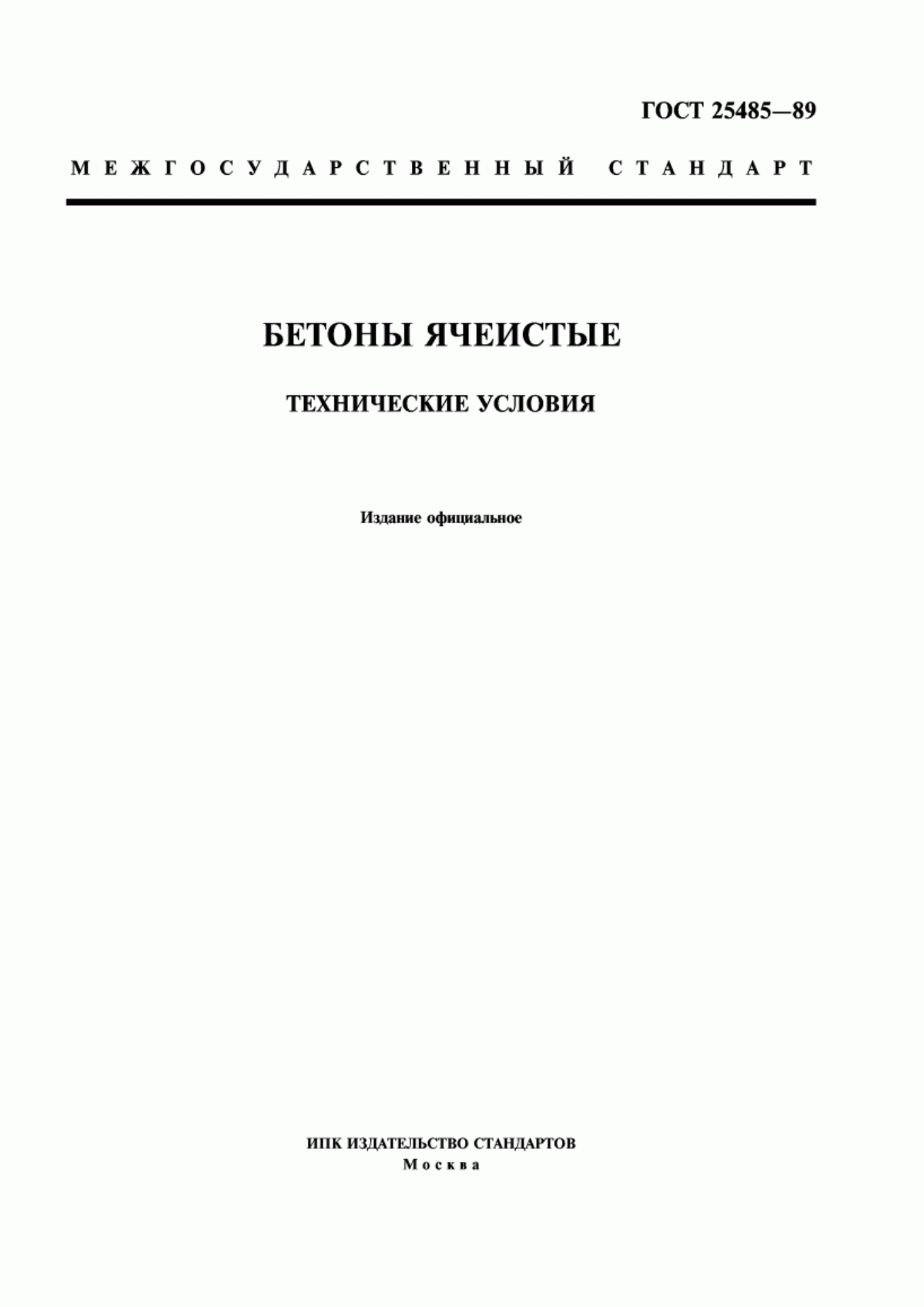 ГОСТ 25485—89

МЕЖГОСУДАРСТВЕННЫЙ СТАНДАРТ

БЕТОНЫ ЯЧЕИСТЫЕ

ТЕХНИЧЕСКИЕ УСЛОВИЯ

Издание официальное

ИПК ИЗДАТЕЛЬСТВО СТАНДАРТОВ
Москва